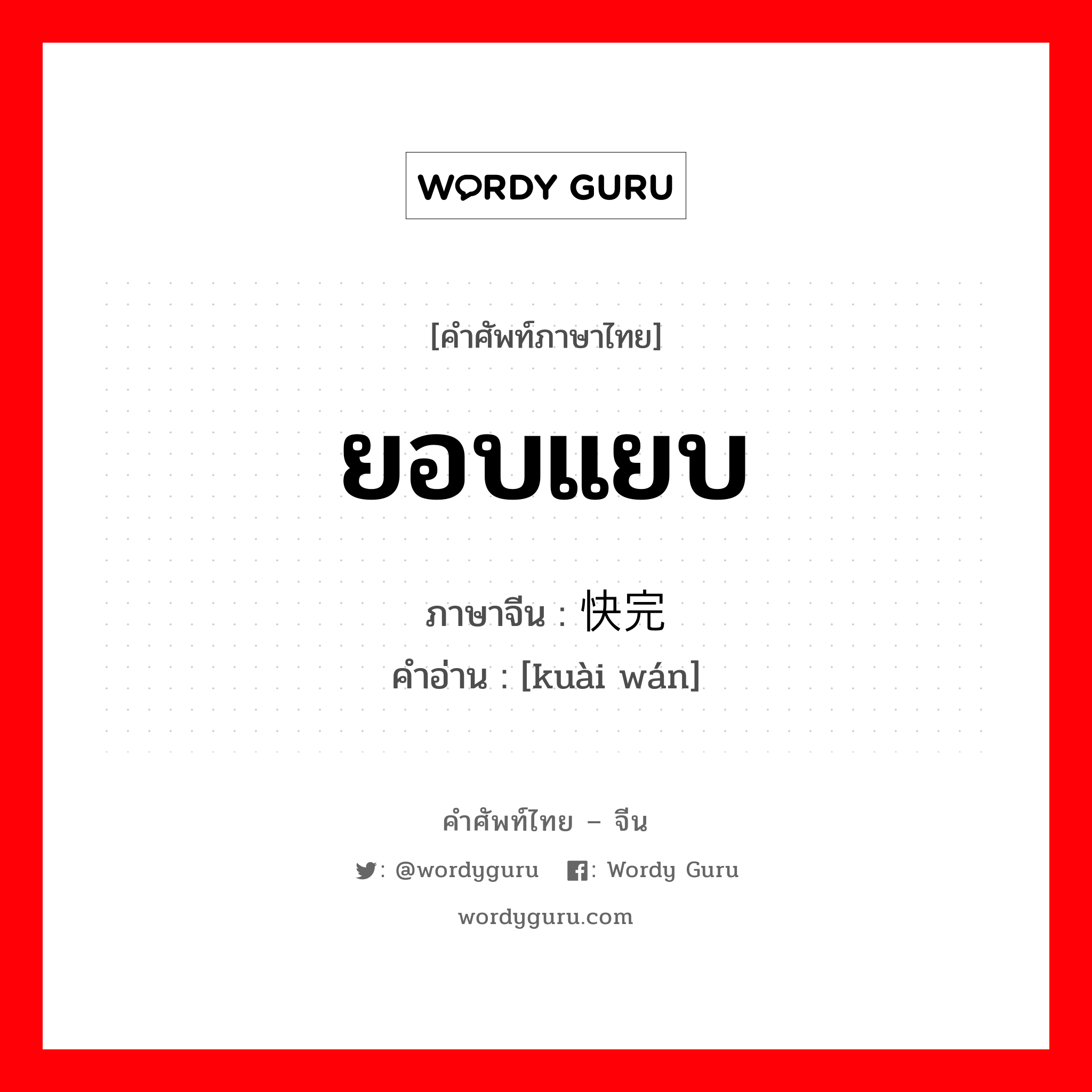 WORDY GURU

[คำศัพท์ภาษาไทย]

ยอบแยบ

ภาษาจีน : 快完
คำอ่าน : [kuài wán]

คำศัพท์ไทย – จีน

: @wordyguru : Wordy Guru

wordyguru.com